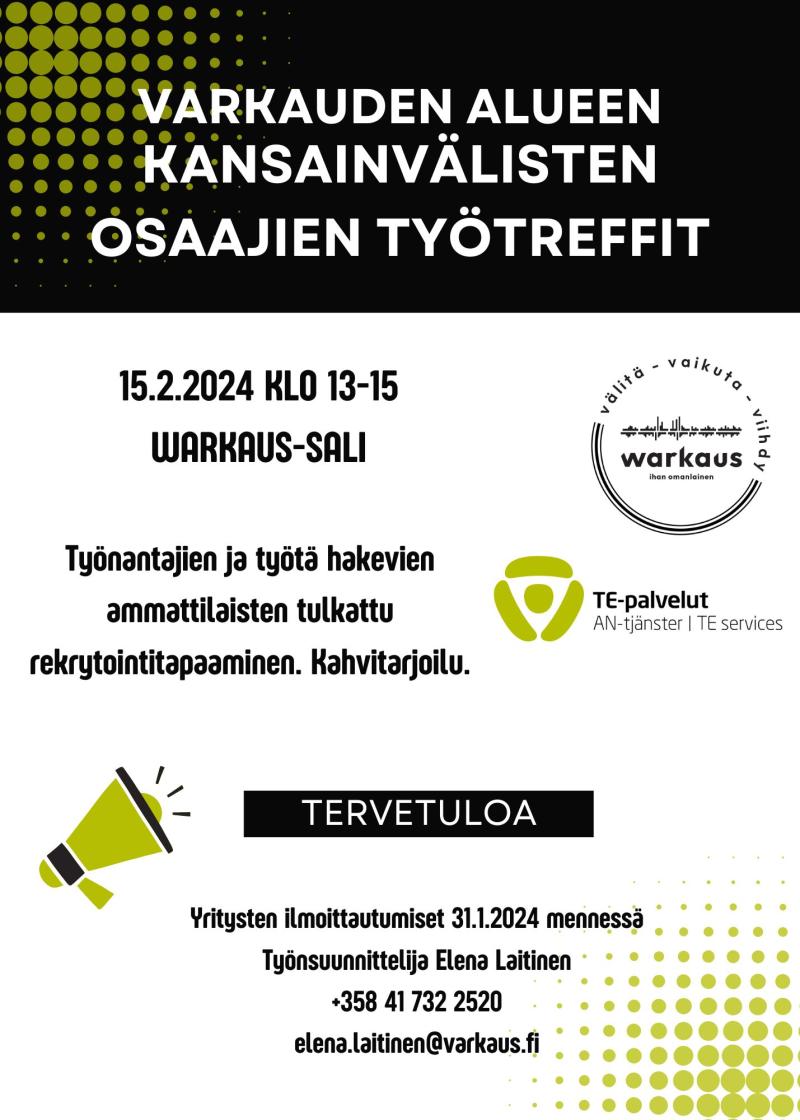 VARKAUDEN ALUEEN KANSAINVÄLISTEN OSAAJIEN TYÖTREFFIT

15.2.2024 KLO 13-15
WARKAUS-SALI

välitä - vaikuta - viihdy
warkaus
ihan omanlainen

Työnantajien ja työtä hakevien ammattilaisten tulkattu rekrytointitapaaminen. Kahvitarjoilu.

TE-palvelut
AN-tjänster | TE services

TERVETULOA

Yritysten ilmoittautumiset 31.1.2024 mennessä
Työnsuunnittelija Elena Laitinen
+358 41 732 2520
elena.laitinen@varkaus.fi